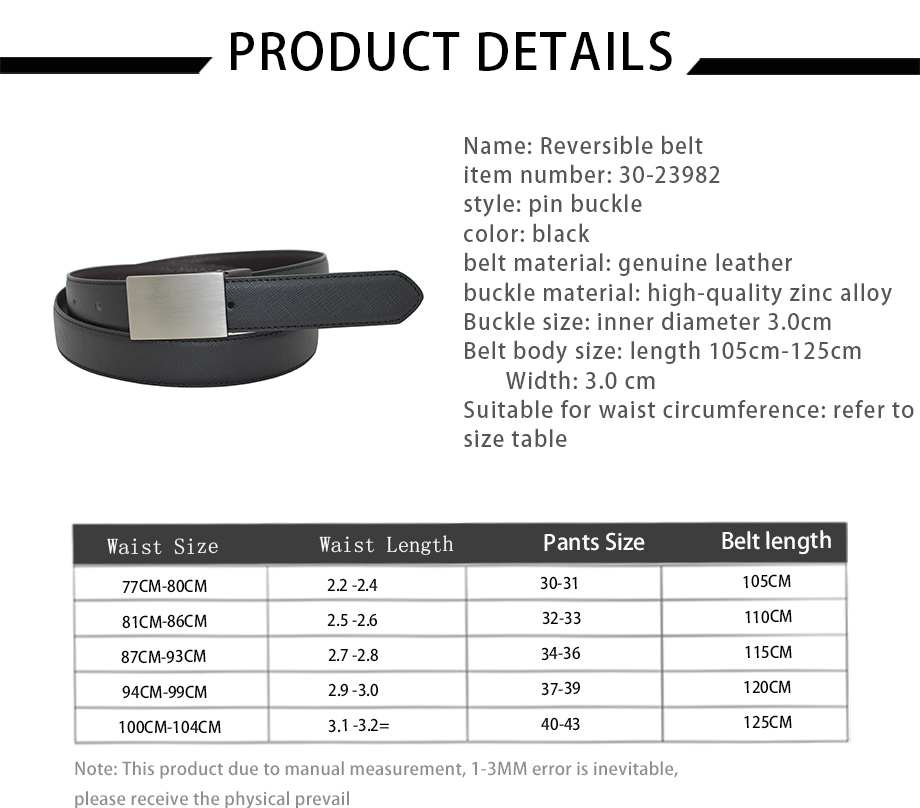 PRODUCT DETAILS

Name: Reversible belt
item number: 30-23982
style: pin buckle
color: black
belt material: genuine leather
buckle material: high-quality zinc alloy
Buckle size: inner diameter 3.0cm
Belt body size: length 105cm-125cm
Width: 3.0 cm
Suitable for waist circumference: refer to size table

| Waist Size | Waist Length | Pants Size | Belt length |
|---|---|---|---|
| 77CM-80CM | 2.2 -2.4 | 30-31 | 105CM |
| 81CM-86CM | 2.5 -2.6 | 32-33 | 110CM |
| 87CM-93CM | 2.7 -2.8 | 34-36 | 115CM |
| 94CM-99CM | 2.9 -3.0 | 37-39 | 120CM |
| 100CM-104CM | 3.1 -3.2= | 40-43 | 125CM |

Note: This product due to manual measurement, 1-3MM error is inevitable, please receive the physical prevail